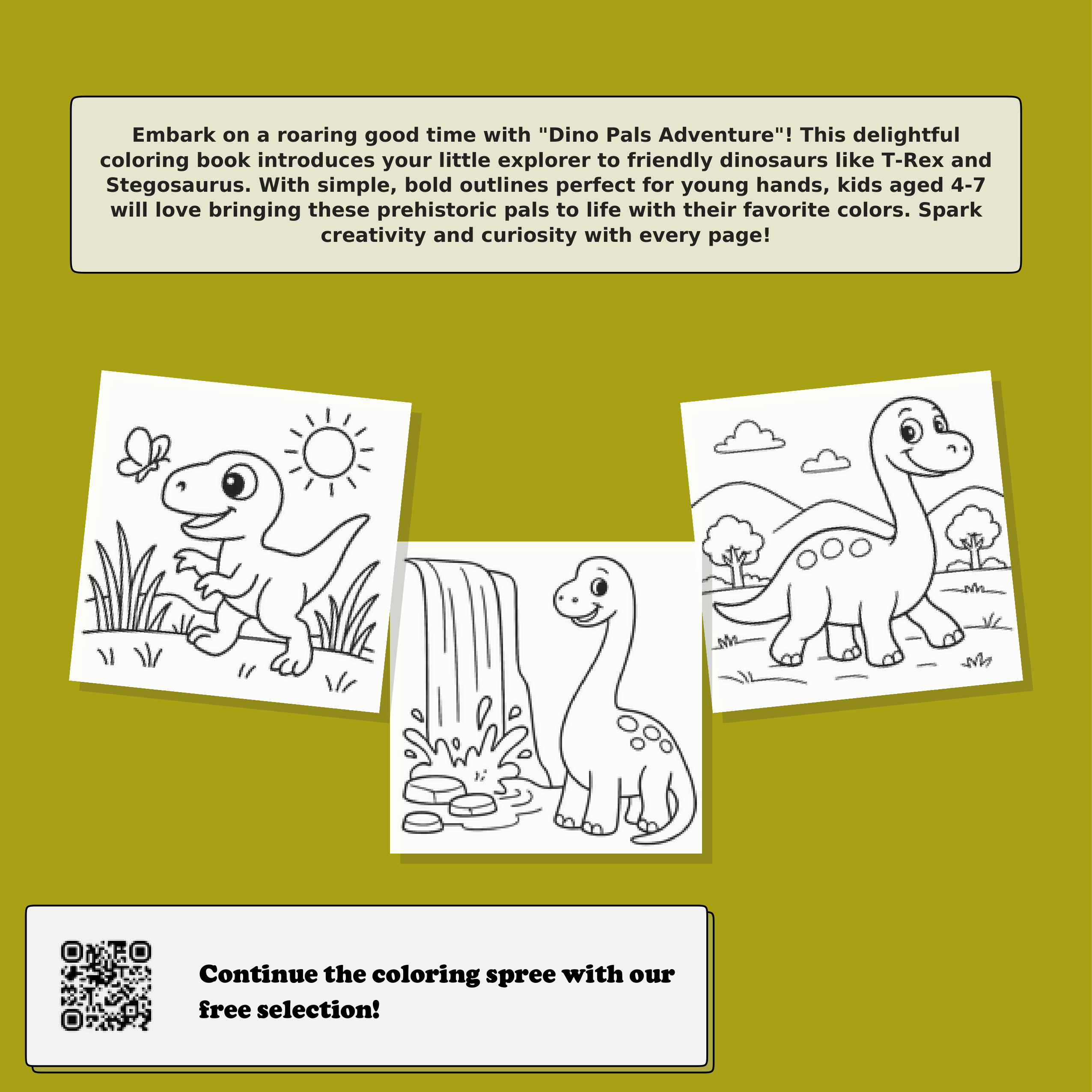 Embark on a roaring good time with "Dino Pals Adventure"! This delightful coloring book introduces your little explorer to friendly dinosaurs like T-Rex and Stegosaurus. With simple, bold outlines perfect for young hands, kids aged 4-7 will love bringing these prehistoric pals to life with their favorite colors. Spark creativity and curiosity with every page!

Continue the coloring spree with our free selection!